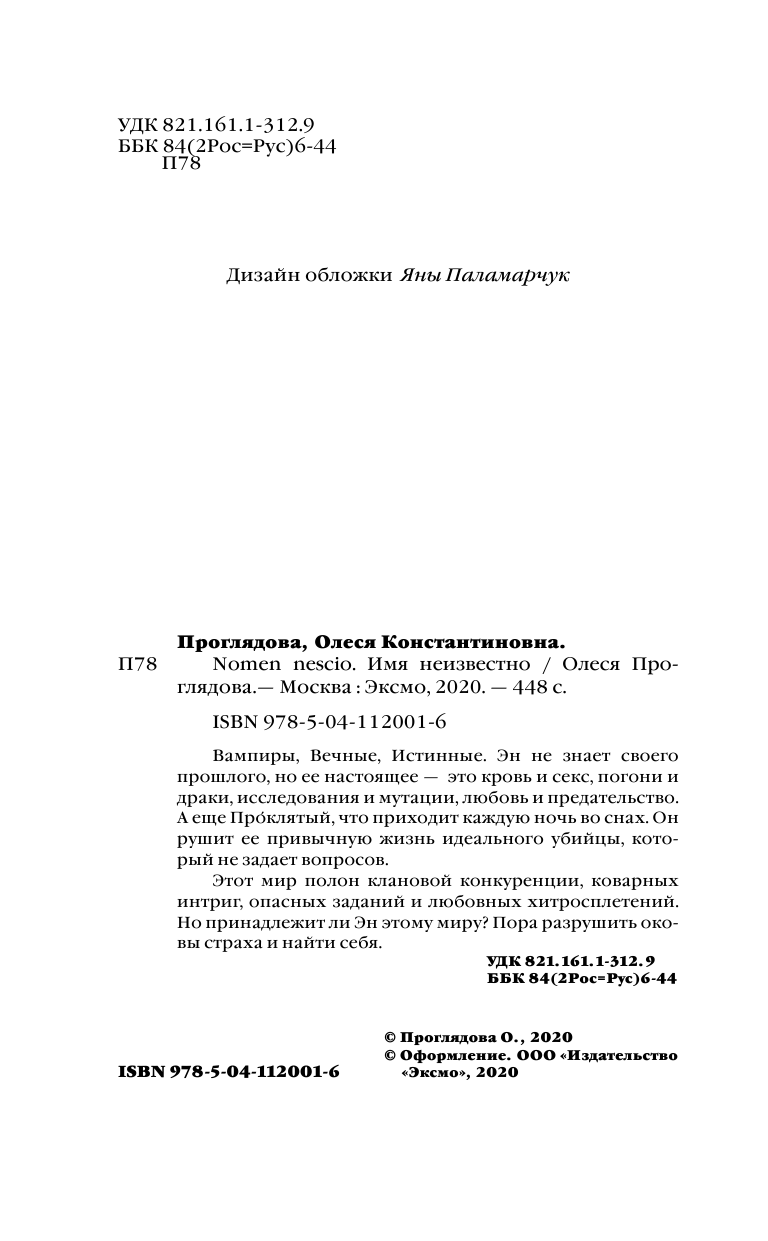 УДК 821.161.1-312.9
ББК 84(2Рос=Рус)6-44
П78

Дизайн обложки Яны Паламарчук

Проглядова, Олеся Константиновна.
П78 Nomen nescio. Имя неизвестно / Олеся Проглядова.— Москва : Эксмо, 2020. — 448 с.

ISBN 978-5-04-112001-6

Вампиры, Вечные, Истинные. Эн не знает своего прошлого, но ее настоящее — это кровь и секс, погони и драки, исследования и мутации, любовь и предательство. А еще Прóклятый, что приходит каждую ночь во снах. Он рушит ее привычную жизнь идеального убийцы, который не задает вопросов.

Этот мир полон клановой конкуренции, коварных интриг, опасных заданий и любовных хитросплетений. Но принадлежит ли Эн этому миру? Пора разрушить оковы страха и найти себя.

УДК 821.161.1-312.9
ББК 84(2Рос=Рус)6-44

© Проглядова О., 2020
© Оформление. ООО «Издательство «Эксмо», 2020

ISBN 978-5-04-112001-6